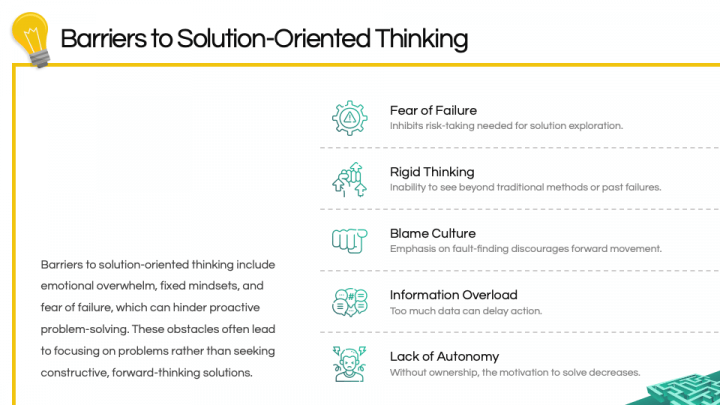 Barriers to Solution-Oriented Thinking

Barriers to solution-oriented thinking include emotional overwhelm, fixed mindsets, and fear of failure, which can hinder proactive problem-solving. These obstacles often lead to focusing on problems rather than seeking constructive, forward-thinking solutions.

Fear of Failure
Inhibits risk-taking needed for solution exploration.

Rigid Thinking
Inability to see beyond traditional methods or past failures.

Blame Culture
Emphasis on fault-finding discourages forward movement.

Information Overload
Too much data can delay action.

Lack of Autonomy
Without ownership, the motivation to solve decreases.